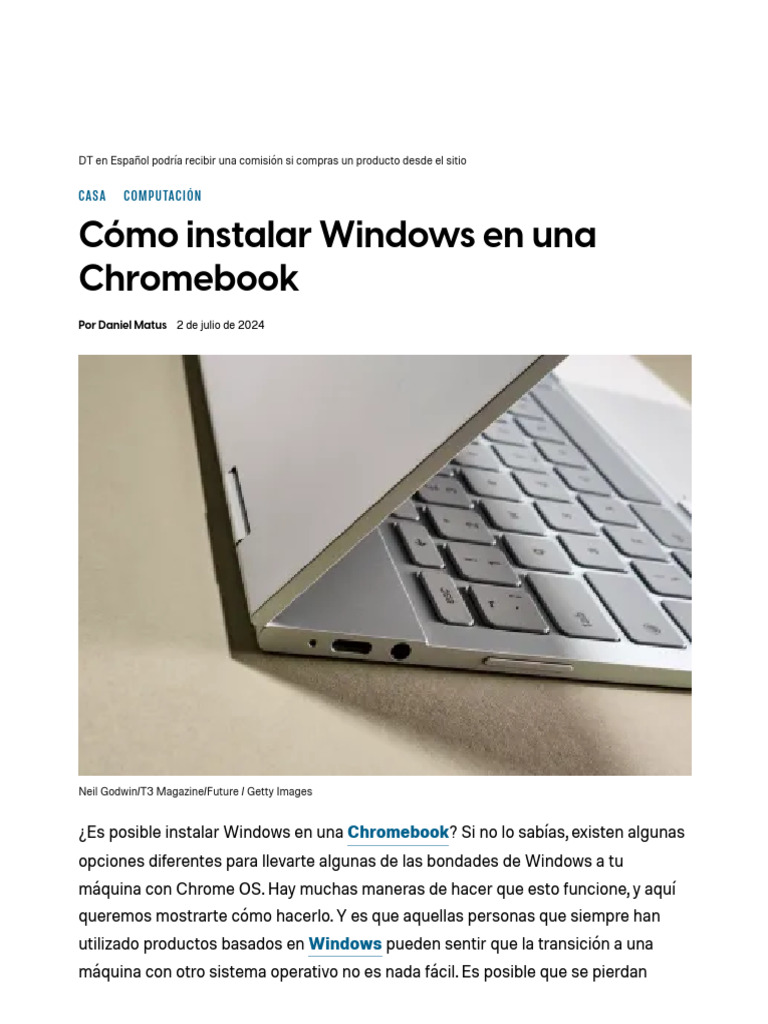 DT en Español podría recibir una comisión si compras un producto desde el sitio

CASA COMPUTACIÓN

Cómo instalar Windows en una Chromebook

Por Daniel Matus 2 de julio de 2024

Neil Godwin/T3 Magazine/Future / Getty Images

¿Es posible instalar Windows en una Chromebook? Si no lo sabías, existen algunas opciones diferentes para llevarte algunas de las bondades de Windows a tu máquina con Chrome OS. Hay muchas maneras de hacer que esto funcione, y aquí queremos mostrarte cómo hacerlo. Y es que aquellas personas que siempre han utilizado productos basados en Windows pueden sentir que la transición a una máquina con otro sistema operativo no es nada fácil. Es posible que se pierdan